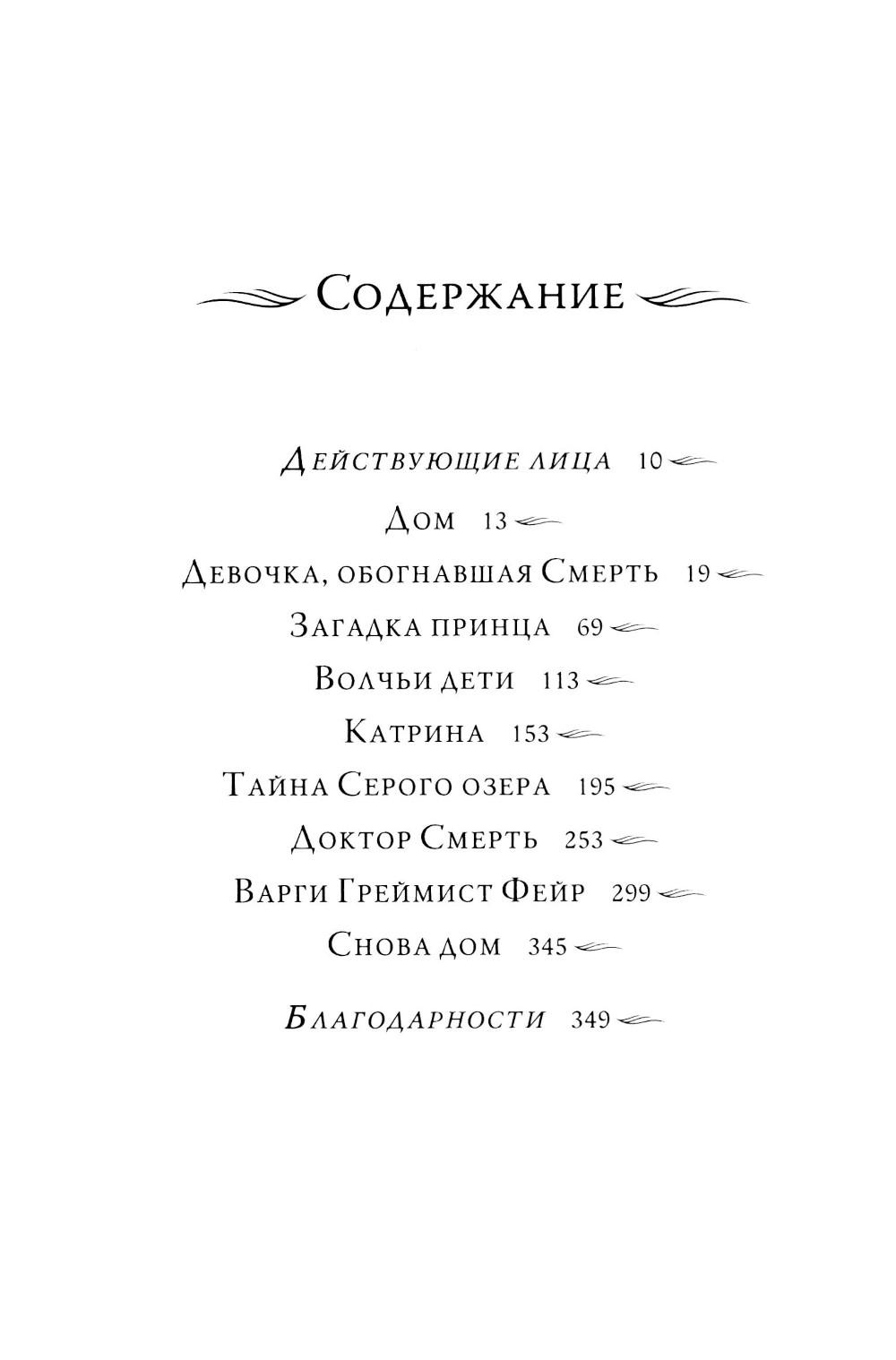 Содержание

Действующие лица 10

Дом 13

Девочка, обогнавшая Смерть 19

Загадка принца 69

Волчьи дети 113

Катрина 153

Тайна Серого озера 195

Доктор Смерть 253

Варги Греймист Фейр 299

Снова дом 345

Благодарности 349